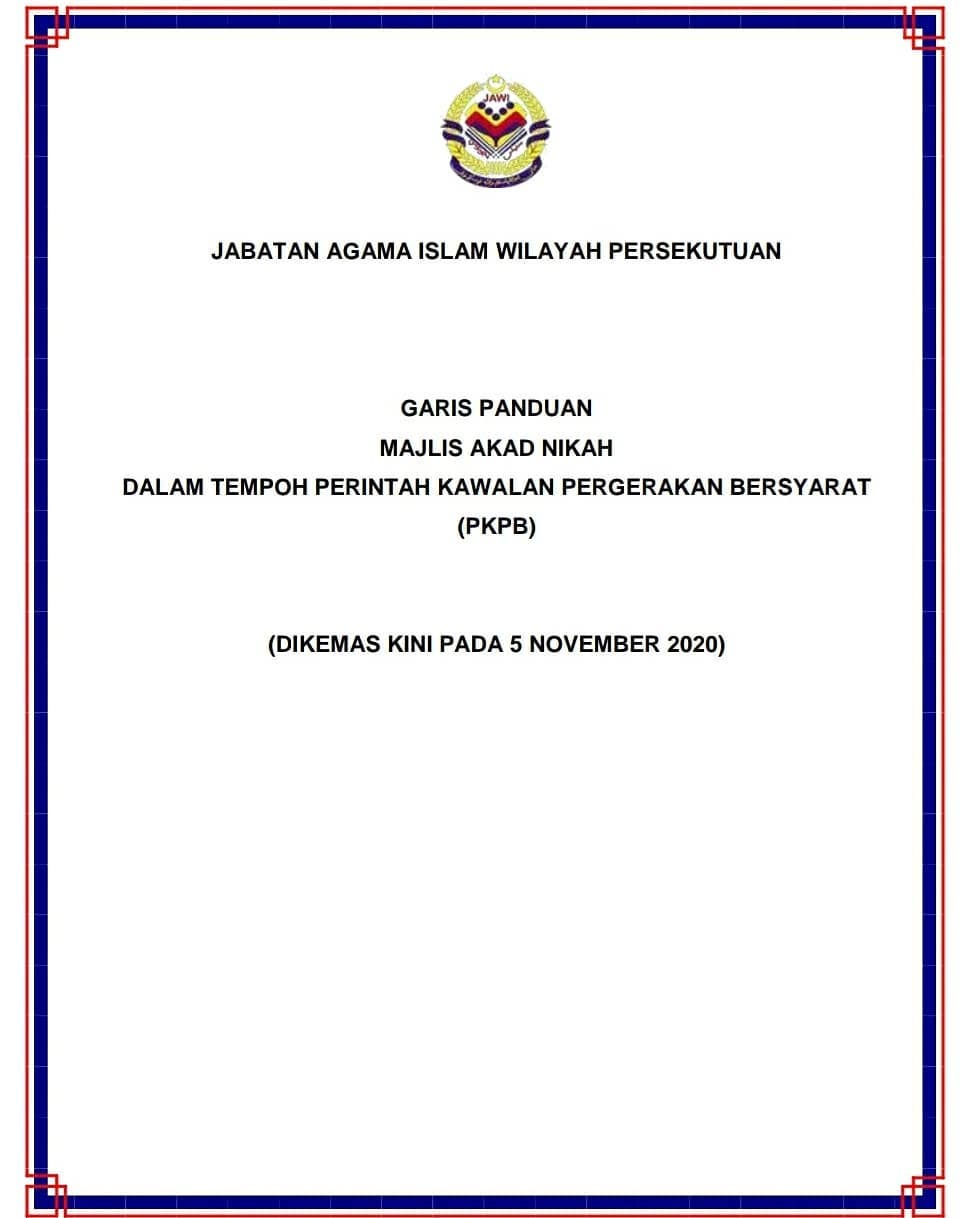 JAWI

JABATAN AGAMA ISLAM WILAYAH PERSEKUTUAN

GARIS PANDUAN
MAJLIS AKAD NIKAH
DALAM TEMPOH PERINTAH KAWALAN PERGERAKAN BERSYARAT
(PKPB)

(DIKEMAS KINI PADA 5 NOVEMBER 2020)